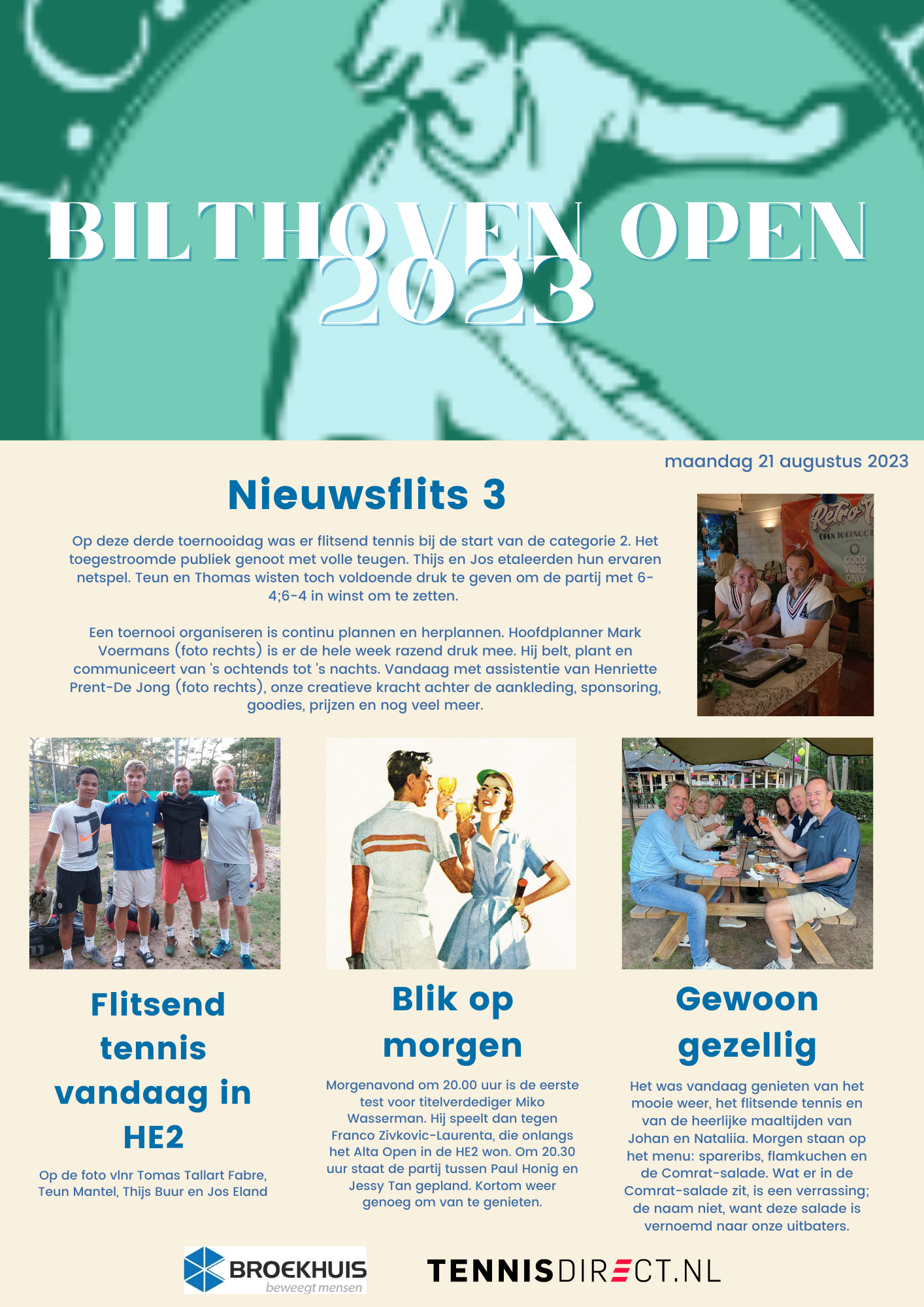 BILTHOVEN OPEN 2023

maandag 21 augustus 2023

Nieuwsflits 3

Op deze derde toernooidag was er flitsend tennis bij de start van de categorie 2. Het toegestroomde publiek genoot met volle teugen. Thijs en Jos etaleerden hun ervaren netspel. Teun en Thomas wisten toch voldoende druk te geven om de partij met 6-4;6-4 in winst om te zetten.

Een toernooi organiseren is continu plannen en herplannen. Hoofdplanner Mark Voermans (foto rechts) is er de hele week razend druk mee. Hij belt, plant en communiceert van 's ochtends tot 's nachts. Vandaag met assistentie van Henriette Prent-De Jong (foto rechts), onze creatieve kracht achter de aankleding, sponsoring, goodies, prijzen en nog veel meer.

Flitsend tennis vandaag in HE2

Op de foto vlnr Tomas Tallart Fabre, Teun Mantel, Thijs Buur en Jos Eland

Blik op morgen

Morgenavond om 20.00 uur is de eerste test voor titelverdediger Miko Wasserman. Hij speelt dan tegen Franco Zivkovic-Laurenta, die onlangs het Alta Open in de HE2 won. Om 20.30 uur staat de partij tussen Paul Honig en Jessy Tan gepland. Kortom weer genoeg om van te genieten.

Gewoon gezellig

Het was vandaag genieten van het mooie weer, het flitsende tennis en van de heerlijke maaltijden van Johan en Nataliia. Morgen staan op het menu: spareribs, flamkuchen en de Comrat-salade. Wat er in de Comrat-salade zit, is een verrassing; de naam niet, want deze salade is vernoemd naar onze uitbaters.

BROEKHUIS
beweegt mensen

TENNISDIRECT.NL